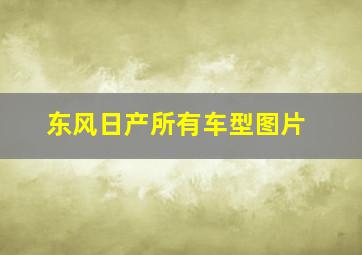 东风日产所有车型图片